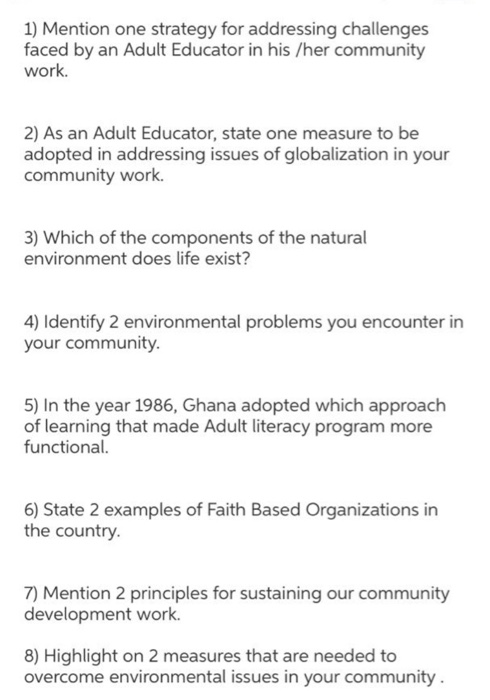 1) Mention one strategy for addressing challenges faced by an Adult Educator in his /her community work.

2) As an Adult Educator, state one measure to be adopted in addressing issues of globalization in your community work.

3) Which of the components of the natural environment does life exist?

4) Identify 2 environmental problems you encounter in your community.

5) In the year 1986, Ghana adopted which approach of learning that made Adult literacy program more functional.

6) State 2 examples of Faith Based Organizations in the country.

7) Mention 2 principles for sustaining our community development work.

8) Highlight on 2 measures that are needed to overcome environmental issues in your community .